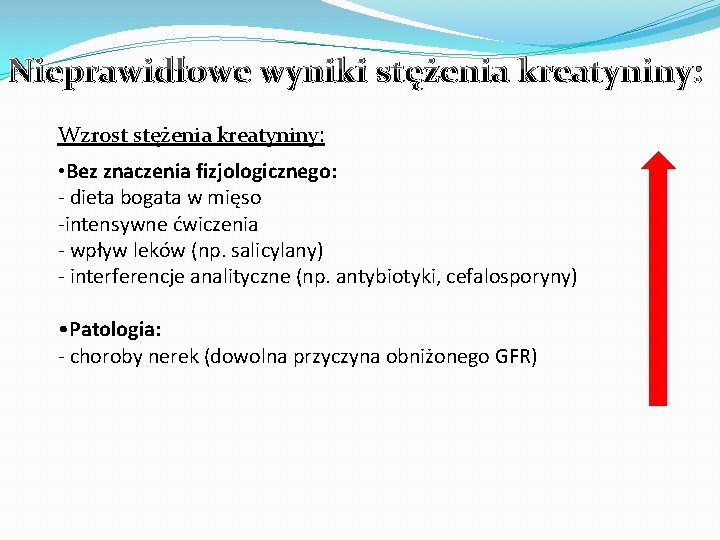 Nieprawidłowe wyniki stężenia kreatyniny:

Wzrost stężenia kreatyniny:

•Bez znaczenia fizjologicznego:
- dieta bogata w mięso
-intensywne ćwiczenia
- wpływ leków (np. salicylany)
- interferencje analityczne (np. antybiotyki, cefalosporyny)

•Patologia:
- choroby nerek (dowolna przyczyna obniżonego GFR)